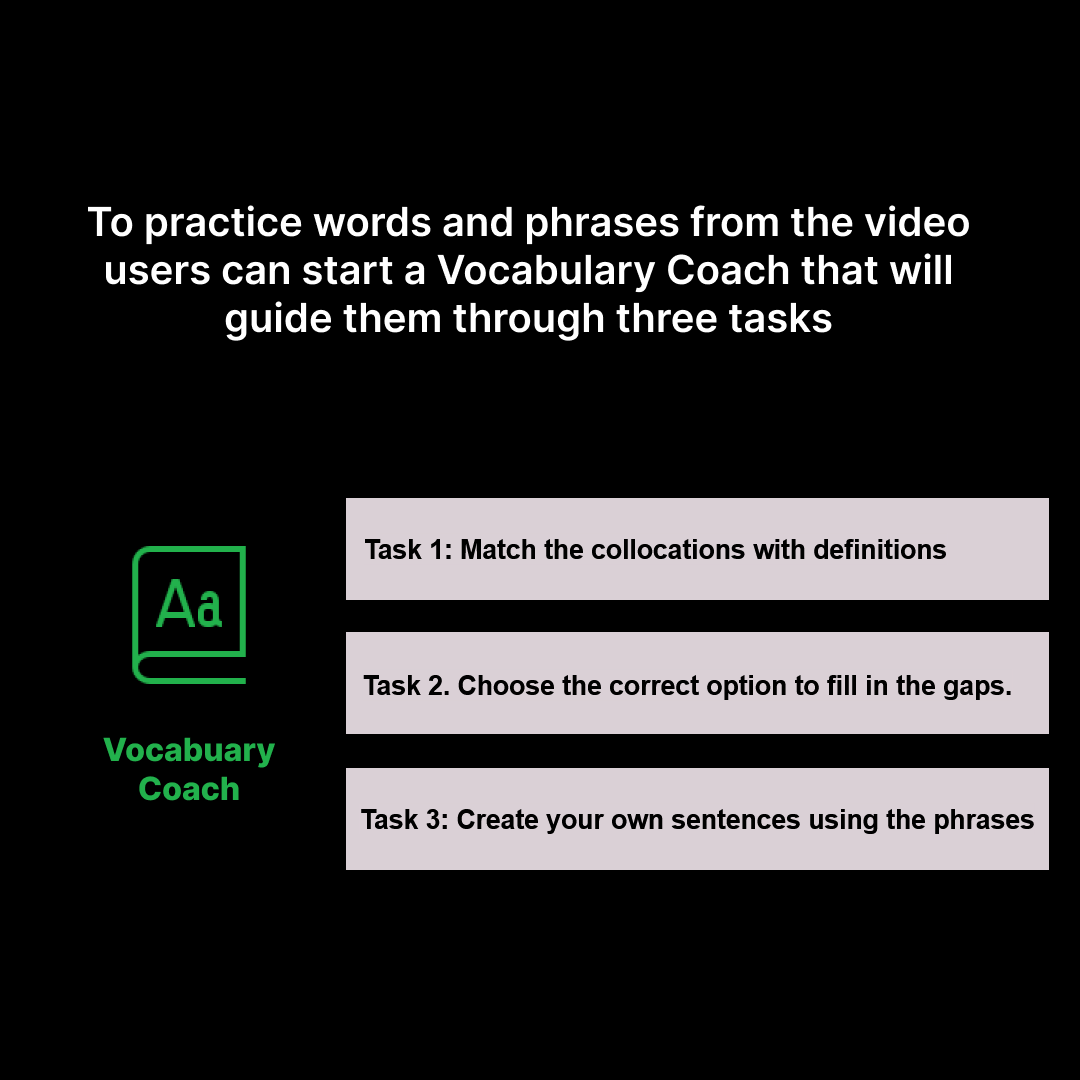 To practice words and phrases from the video users can start a Vocabulary Coach that will guide them through three tasks

Aa

Vocabuary Coach

Task 1: Match the collocations with definitions

Task 2. Choose the correct option to fill in the gaps.

Task 3: Create your own sentences using the phrases